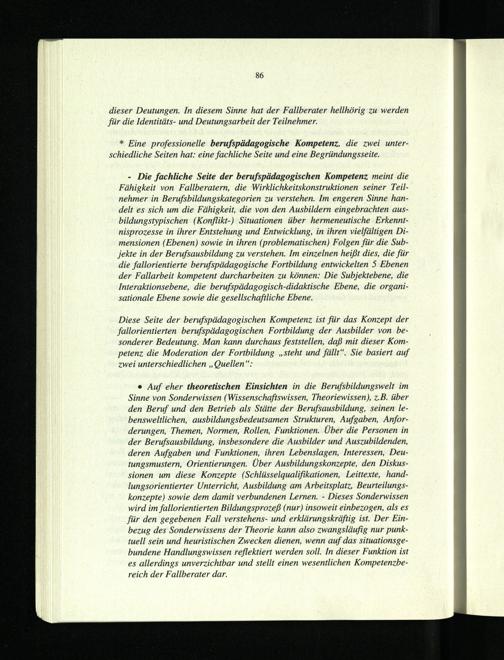 86

dieser Deutungen. In diesem Sinne hat der Fallberater hellhörig zu werden für die Identitäts- und Deutungsarbeit der Teilnehmer.

* Eine professionelle berufspädagogische Kompetenz, die zwei unterschiedliche Seiten hat: eine fachliche Seite und eine Begründungsseite.

- Die fachliche Seite der berufspädagogischen Kompetenz meint die Fähigkeit von Fallberatern, die Wirklichkeitskonstruktionen seiner Teilnehmer in Berufsbildungskategorien zu verstehen. Im engeren Sinne handelt es sich um die Fähigkeit, die von den Ausbildern eingebrachten ausbildungstypischen (Konflikt-) Situationen über hermeneutische Erkenntnisprozesse in ihrer Entstehung und Entwicklung, in ihren vielfältigen Dimensionen (Ebenen) sowie in ihren (problematischen) Folgen für die Subjekte in der Berufsausbildung zu verstehen. Im einzelnen heißt dies, die für die fallorientierte berufspädagogische Fortbildung entwickelten 5 Ebenen der Fallarbeit kompetent durcharbeiten zu können: Die Subjektebene, die Interaktionsebene, die berufspädagogisch-didaktische Ebene, die organisationale Ebene sowie die gesellschaftliche Ebene.

Diese Seite der berufspädagogischen Kompetenz ist für das Konzept der fallorientierten berufspädagogischen Fortbildung der Ausbilder von besonderer Bedeutung. Man kann durchaus feststellen, daß mit dieser Kompetenz die Moderation der Fortbildung „steht und fällt". Sie basiert auf zwei unterschiedlichen „Quellen":

• Auf eher theoretischen Einsichten in die Berufsbildungswelt im Sinne von Sonderwissen (Wissenschaftswissen, Theoriewissen), z.B. über den Beruf und den Betrieb als Stätte der Berufsausbildung, seinen lebensweltlichen, ausbildungsbedeutsamen Strukturen, Aufgaben, Anforderungen, Themen, Normen, Rollen, Funktionen. Über die Personen in der Berufsausbildung, insbesondere die Ausbilder und Auszubildenden, deren Aufgaben und Funktionen, ihren Lebenslagen, Interessen, Deutungsmustern, Orientierungen. Über Ausbildungskonzepte, den Diskussionen um diese Konzepte (Schlüsselqualifikationen, Leittexte, handlungsorientierter Unterricht, Ausbildung am Arbeitsplatz, Beurteilungskonzepte) sowie dem damit verbundenen Lernen. - Dieses Sonderwissen wird im fallorientierten Bildungsprozeß (nur) insoweit einbezogen, als es für den gegebenen Fall verstehens- und erklärungskräftig ist. Der Einbezug des Sonderwissens der Theorie kann also zwangsläufig nur punktuell sein und heuristischen Zwecken dienen, wenn auf das situationsgebundene Handlungswissen reflektiert werden soll. In dieser Funktion ist es allerdings unverzichtbar und stellt einen wesentlichen Kompetenzbereich der Fallberater dar.